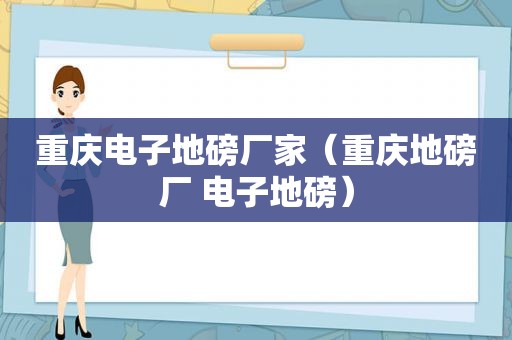 重庆电子地磅厂家（重庆地磅厂 电子地磅）